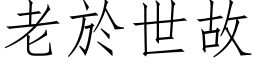 老於世故